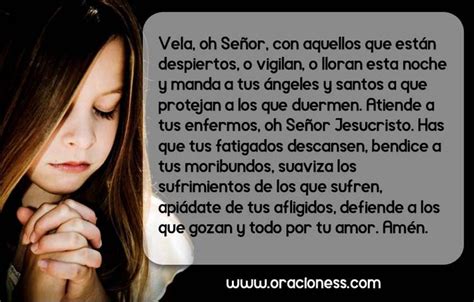 Vela, oh Señor, con aquellos que están despiertos, o vigilan, o lloran esta noche y manda a tus ángeles y santos a que protejan a los que duermen. Atiende a tus enfermos, oh Señor Jesucristo. Has que tus fatigados descansen, bendice a tus moribundos, suaviza los sufrimientos de los que sufren, apiádate de tus afligidos, defiende a los que gozan y todo por tu amor. Amén.

www.oracioness.com